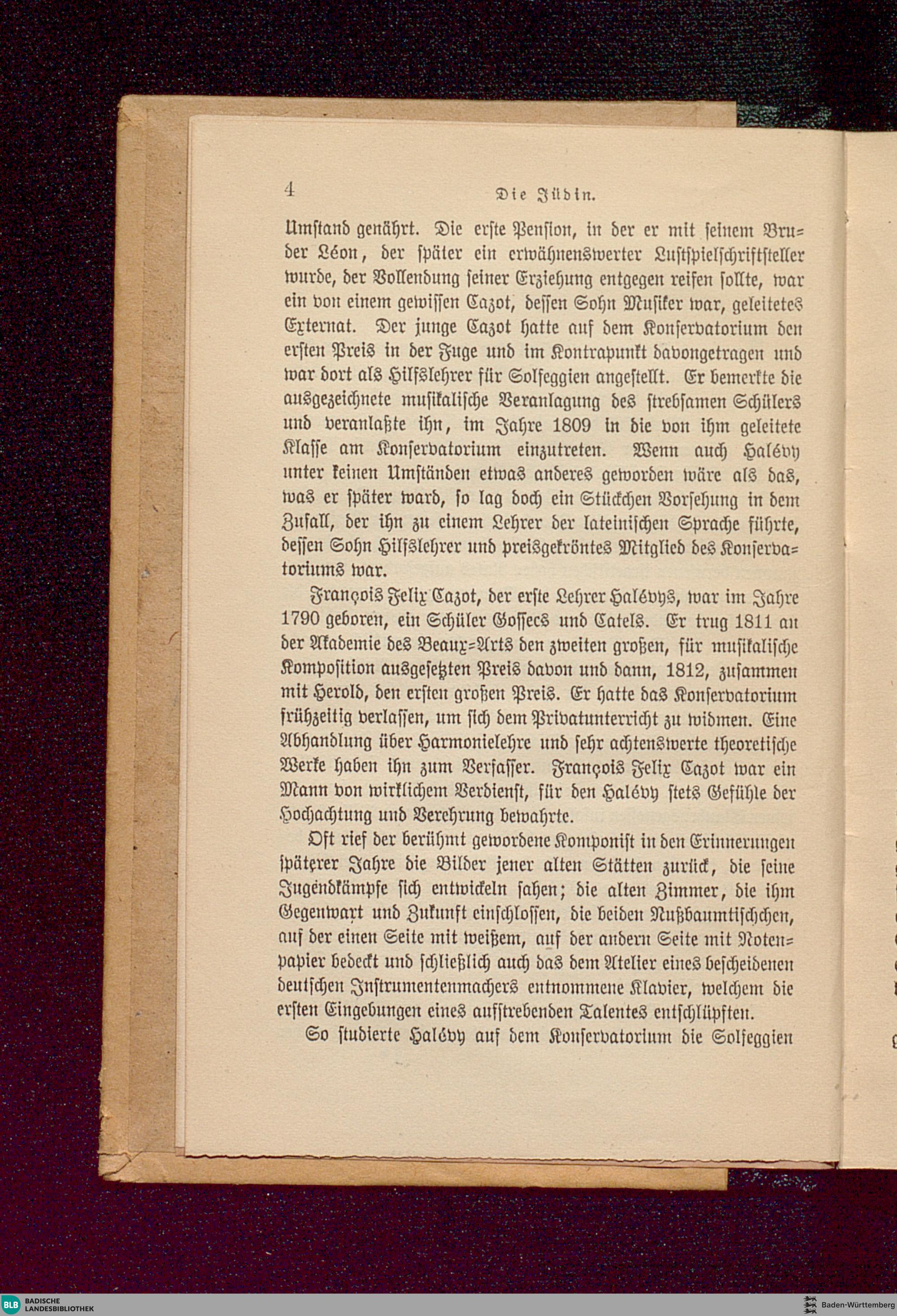 4 Die Jüdin.

Umstand genährt. Die erste Pension, in der er mit seinem Bruder Léon, der später ein erwähnenswerter Lustspielschriftsteller wurde, der Vollendung seiner Erziehung entgegen reifen sollte, war ein von einem gewissen Cazot, dessen Sohn Musiker war, geleitetes Externat. Der junge Cazot hatte auf dem Konservatorium den ersten Preis in der Fuge und im Kontrapunkt davongetragen und war dort als Hilfslehrer für Solfeggien angestellt. Er bemerkte die ausgezeichnete musikalische Veranlagung des strebsamen Schülers und veranlaßte ihn, im Jahre 1809 in die von ihm geleitete Klasse am Konservatorium einzutreten. Wenn auch Halévy unter keinen Umständen etwas anderes geworden wäre als das, was er später ward, so lag doch ein Stückchen Vorsehung in dem Zufall, der ihn zu einem Lehrer der lateinischen Sprache führte, dessen Sohn Hilfslehrer und preisgekröntes Mitglied des Konservatoriums war.

François Felix Cazot, der erste Lehrer Halévys, war im Jahre 1790 geboren, ein Schüler Gossecs und Catels. Er trug 1811 an der Akademie des Beaux-Arts den zweiten großen, für musikalische Komposition ausgesetzten Preis davon und dann, 1812, zusammen mit Herold, den ersten großen Preis. Er hatte das Konservatorium frühzeitig verlassen, um sich dem Privatunterricht zu widmen. Eine Abhandlung über Harmonielehre und sehr achtenswerte theoretische Werke haben ihn zum Verfasser. François Felix Cazot war ein Mann von wirklichem Verdienst, für den Halévy stets Gefühle der Hochachtung und Verehrung bewahrte.

Oft rief der berühmt gewordene Komponist in den Erinnerungen späterer Jahre die Bilder jener alten Stätten zurück, die seine Jugendkämpfe sich entwickeln sahen; die alten Zimmer, die ihm Gegenwart und Zukunft einschlossen, die beiden Nußbaumtischchen, auf der einen Seite mit weißem, auf der andern Seite mit Notenpapier bedeckt und schließlich auch das dem Atelier eines bescheidenen deutschen Instrumentenmachers entnommene Klavier, welchem die ersten Eingebungen eines aufstrebenden Talentes entschlüpften.

So studierte Halévy auf dem Konservatorium die Solfeggien

BLB BADISCHE LANDESBIBLIOTHEK

Baden-Württemberg